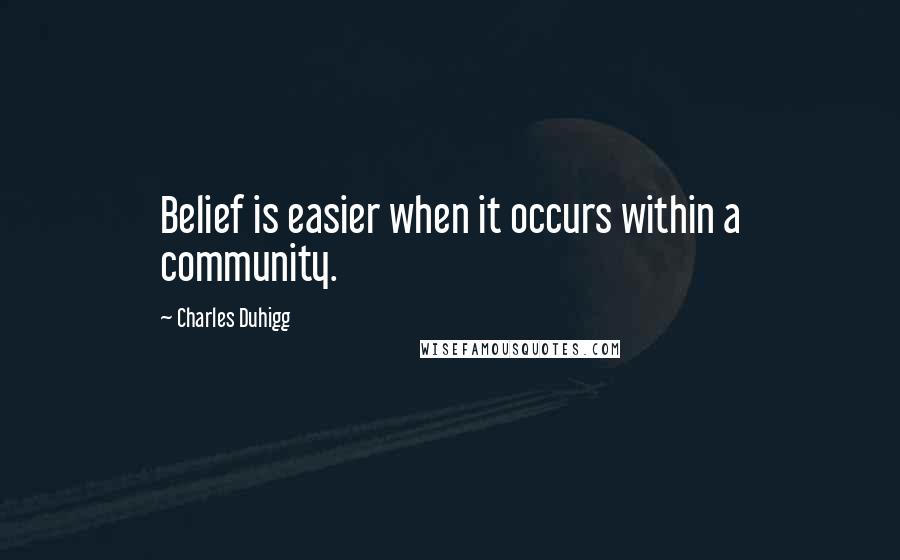 Belief is easier when it occurs within a community.

~ Charles Duhigg

WISEFAMOUSQUOTES.COM